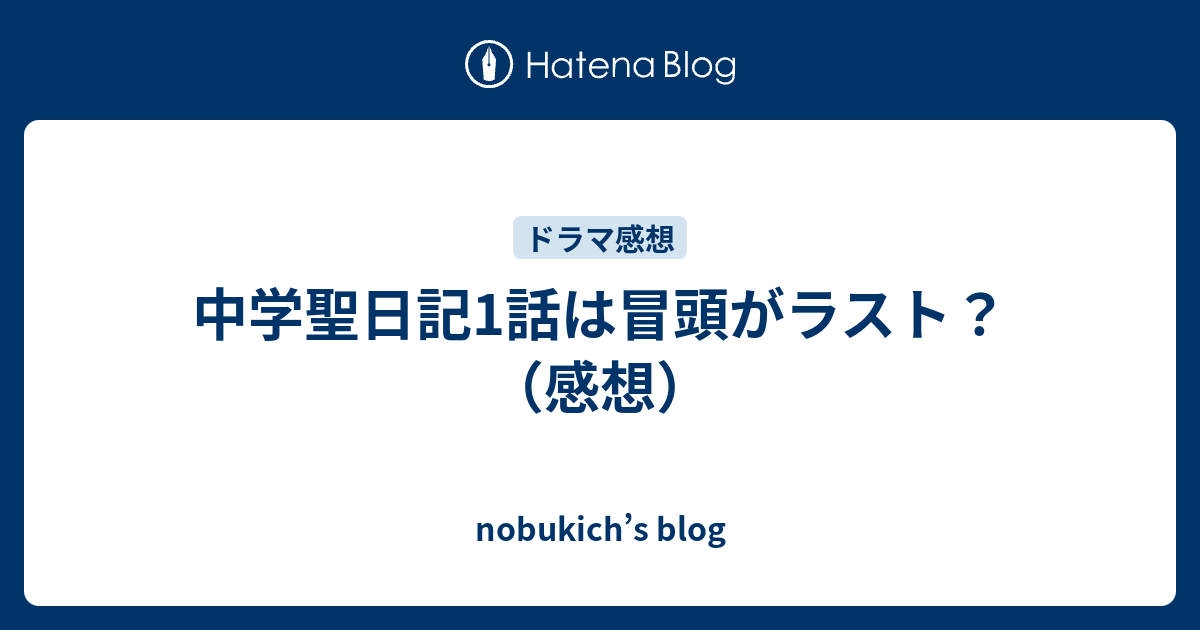 Hatena Blog

ドラマ感想

中学聖日記1話は冒頭がラスト？（感想）

nobukich’s blog